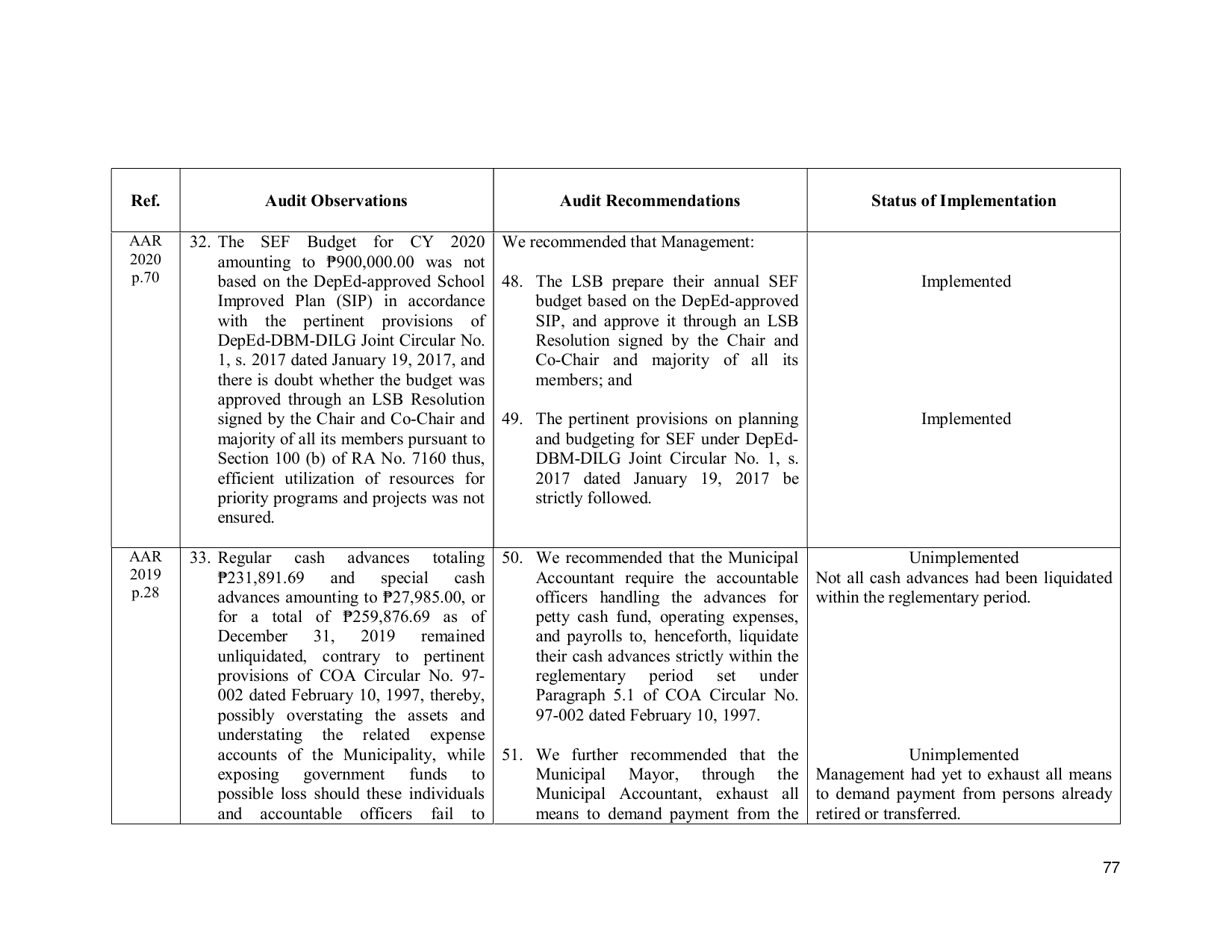 | Ref. | Audit Observations | Audit Recommendations | Status of Implementation |
|---|---|---|---|
| AAR 2020 p.70 | 32. The SEF Budget for CY 2020 amounting to ₱900,000.00 was not based on the DepEd-approved School Improved Plan (SIP) in accordance with the pertinent provisions of DepEd-DBM-DILG Joint Circular No. 1, s. 2017 dated January 19, 2017, and there is doubt whether the budget was approved through an LSB Resolution signed by the Chair and Co-Chair and majority of all its members pursuant to Section 100 (b) of RA No. 7160 thus, efficient utilization of resources for priority programs and projects was not ensured. | We recommended that Management: 48. The LSB prepare their annual SEF budget based on the DepEd-approved SIP, and approve it through an LSB Resolution signed by the Chair and Co-Chair and majority of all its members; and 49. The pertinent provisions on planning and budgeting for SEF under DepEd-DBM-DILG Joint Circular No. 1, s. 2017 dated January 19, 2017 be strictly followed. | Implemented Implemented |
| AAR 2019 p.28 | 33. Regular cash advances totaling ₱231,891.69 and special cash advances amounting to ₱27,985.00, or for a total of ₱259,876.69 as of December 31, 2019 remained unliquidated, contrary to pertinent provisions of COA Circular No. 97-002 dated February 10, 1997, thereby, possibly overstating the assets and understating the related expense accounts of the Municipality, while exposing government funds to possible loss should these individuals and accountable officers fail to | 50. We recommended that the Municipal Accountant require the accountable officers handling the advances for petty cash fund, operating expenses, and payrolls to, henceforth, liquidate their cash advances strictly within the reglementary period set under Paragraph 5.1 of COA Circular No. 97-002 dated February 10, 1997. 51. We further recommended that the Municipal Mayor, through the Municipal Accountant, exhaust all means to demand payment from the | Unimplemented Not all cash advances had been liquidated within the reglementary period. Unimplemented Management had yet to exhaust all means to demand payment from persons already retired or transferred. |

77